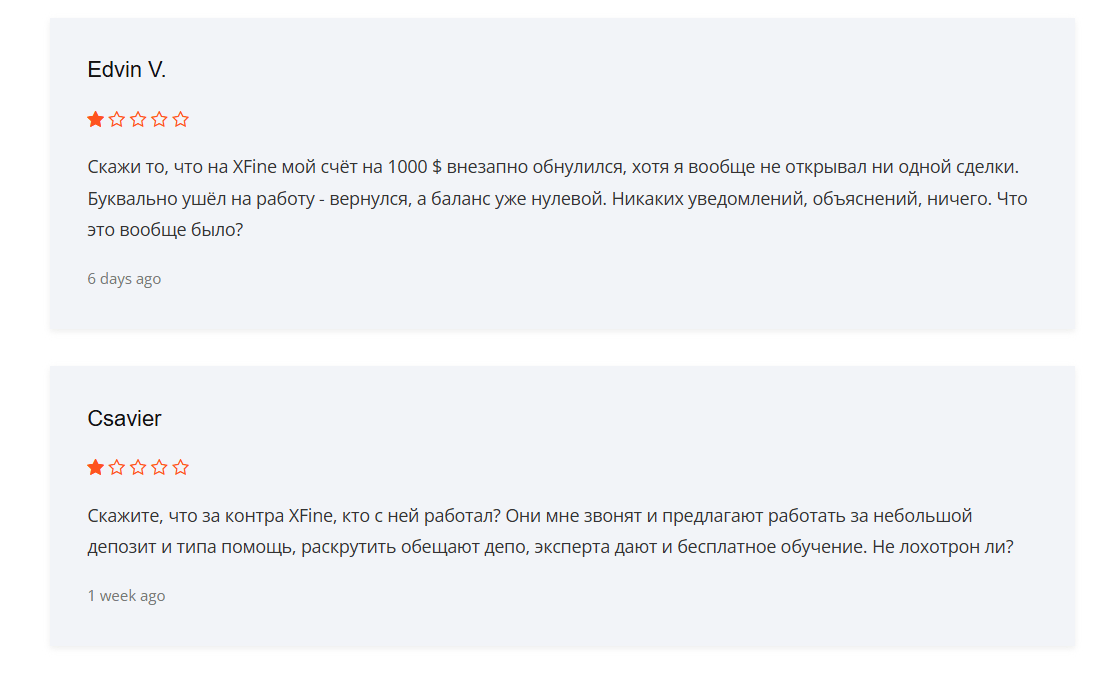 Edvin V.

Скажи то, что на XFine мой счёт на 1000 $ внезапно обнулился, хотя я вообще не открывал ни одной сделки. Буквально ушёл на работу - вернулся, а баланс уже нулевой. Никаких уведомлений, объяснений, ничего. Что это вообще было?

6 days ago

Csavier

Скажите, что за контра XFine, кто с ней работал? Они мне звонят и предлагают работать за небольшой депозит и типа помощь, раскрутить обещают депо, эксперта дают и бесплатное обучение. Не лохотрон ли?

1 week ago